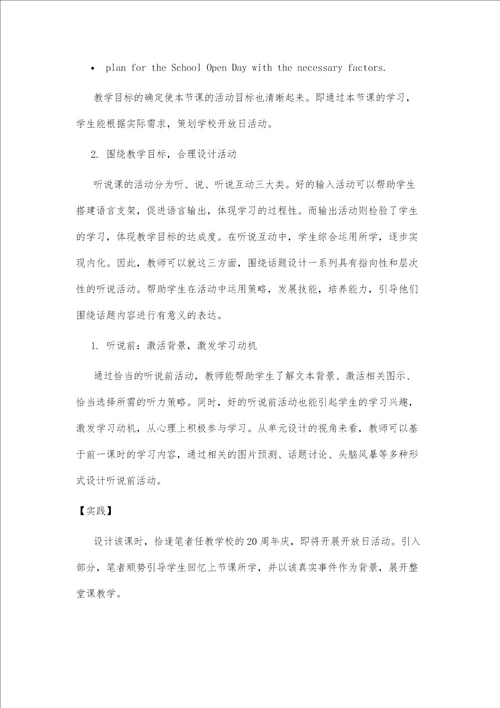 • plan for the School Open Day with the necessary factors.

教学目标的确定使本节课的活动目标也清晰起来。即通过本节课的学习，学生能根据实际需求，策划学校开放日活动。

2. 围绕教学目标，合理设计活动

听说课的活动分为听、说、听说互动三大类。好的输入活动可以帮助学生搭建语言支架，促进语言输出，体现学习的过程性。而输出活动则检验了学生的学习，体现教学目标的达成度。在听说互动中，学生综合运用所学，逐步实现内化。因此，教师可以就这三方面，围绕话题设计一系列具有指向性和层次性的听说活动。帮助学生在活动中运用策略，发展技能，培养能力，引导他们围绕话题内容进行有意义的表达。

1. 听说前：激活背景，激发学习动机

通过恰当的听说前活动，教师能帮助学生了解文本背景、激活相关图示、恰当选择所需的听力策略。同时，好的听说前活动也能引起学生的学习兴趣，激发学习动机，从心理上积极参与学习。从单元设计的视角来看，教师可以基于前一课时的学习内容，通过相关的图片预测、话题讨论、头脑风暴等多种形式设计听说前活动。

【实践】

设计该课时，恰逢笔者任教学校的20周年庆，即将开展开放日活动。引入部分，笔者顺势引导学生回忆上节课所学，并以该真实事件作为背景，展开整堂课教学。